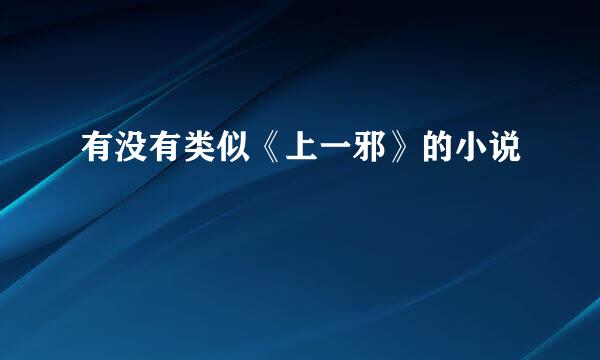 有没有类似《上一邪》的小说